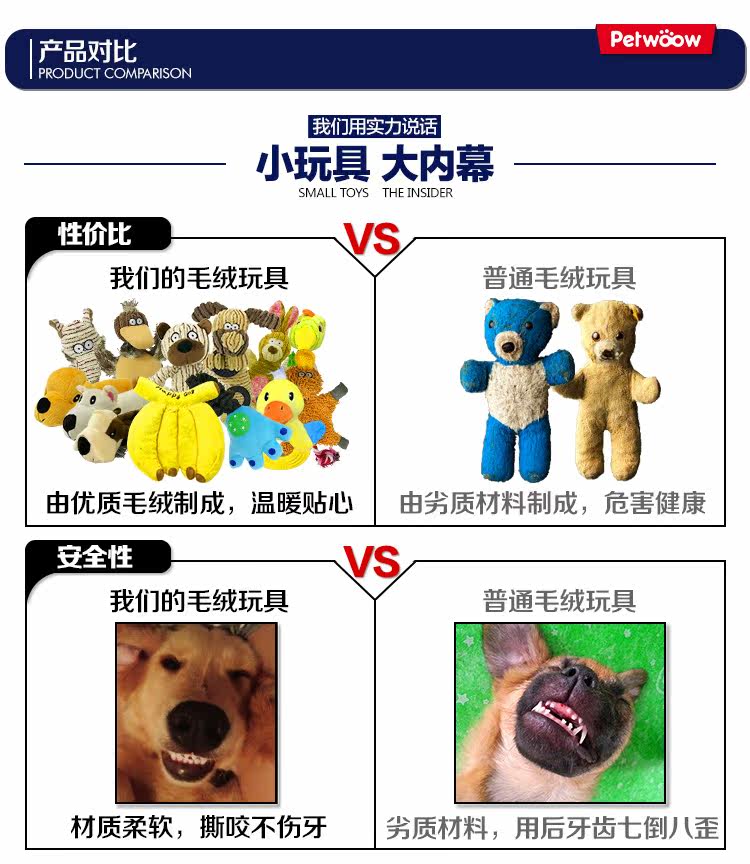 产品对比
PRODUCT COMPARISON

Petwoow

我们用实力说话

小玩具 大内幕
SMALL TOYS THE INSIDER

性价比

VS

我们的毛绒玩具

由优质毛绒制成，温暖贴心

普通毛绒玩具

由劣质材料制成，危害健康

安全性

VS

我们的毛绒玩具

材质柔软，撕咬不伤牙

普通毛绒玩具

劣质材料，用后牙齿七倒八歪